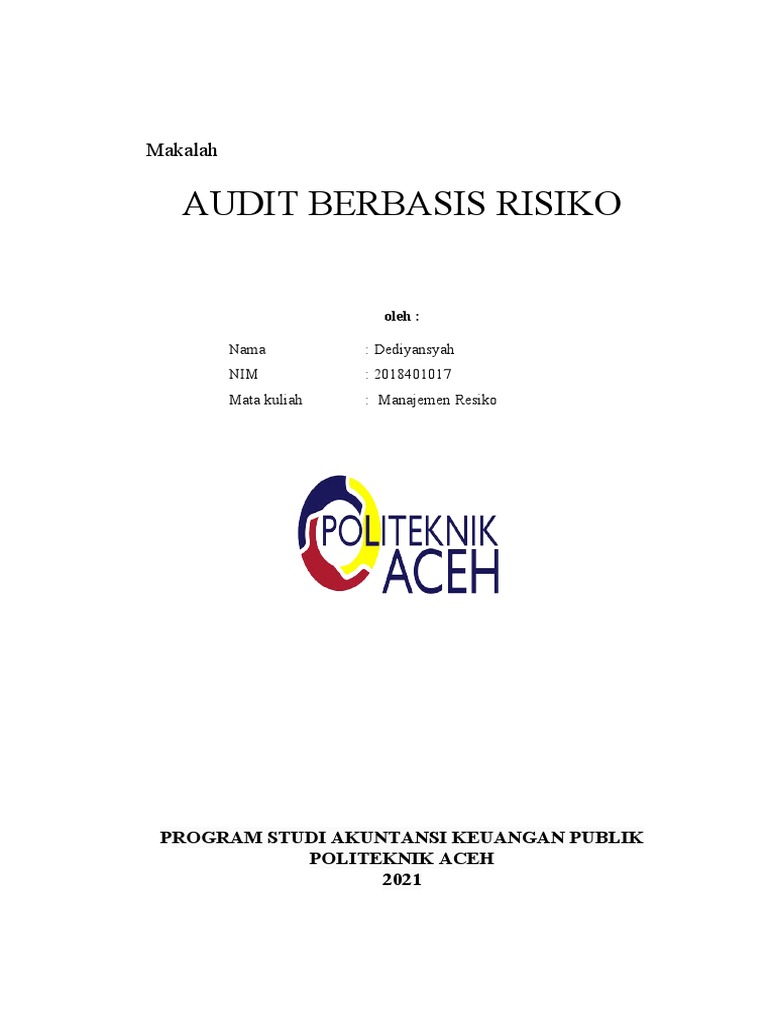 Makalah

AUDIT BERBASIS RISIKO

oleh :

Nama : Dediyansyah
NIM : 2018401017
Mata kuliah : Manajemen Resiko

POLITEKNIK
ACEH

PROGRAM STUDI AKUNTANSI KEUANGAN PUBLIK
POLITEKNIK ACEH
2021